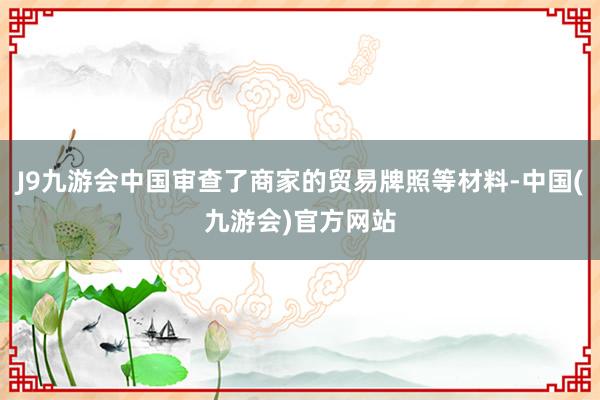 J9九游会中国审查了商家的贸易牌照等材料-中国(九游会)官方网站